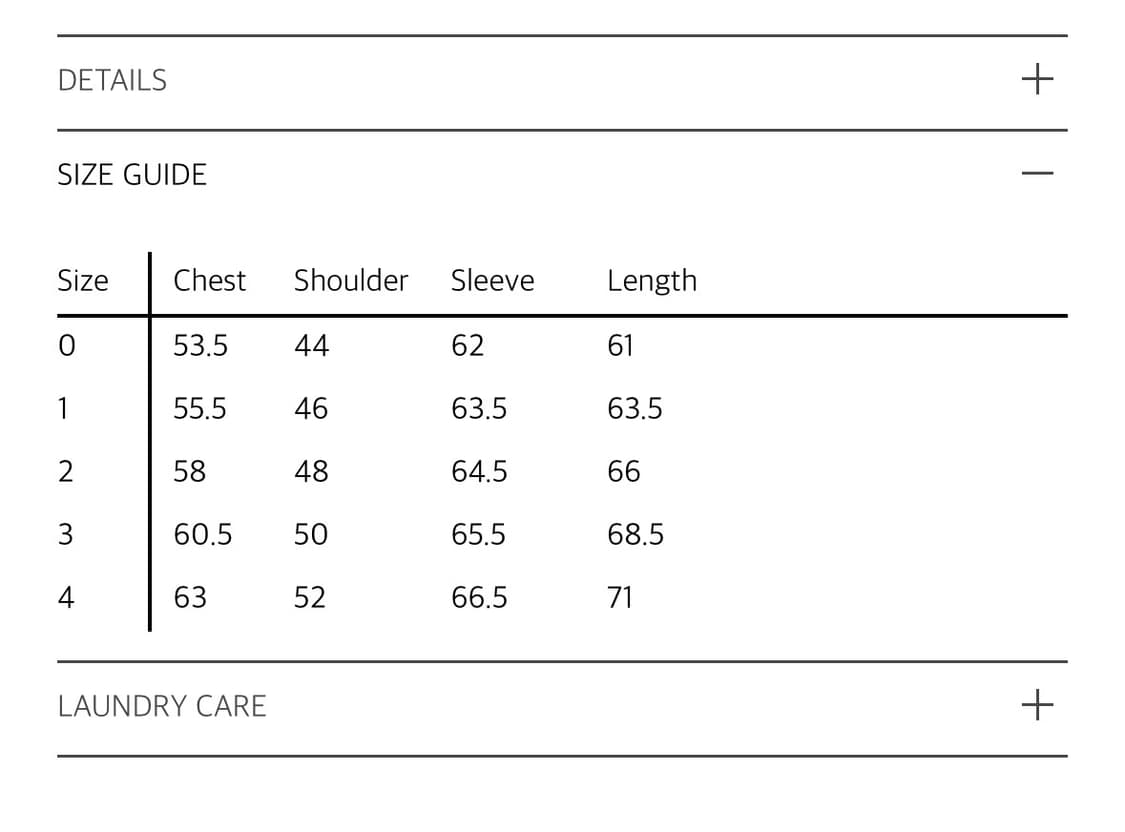 DETAILS +

SIZE GUIDE —

| Size | Chest | Shoulder | Sleeve | Length |
|---|---|---|---|---|
| 0 | 53.5 | 44 | 62 | 61 |
| 1 | 55.5 | 46 | 63.5 | 63.5 |
| 2 | 58 | 48 | 64.5 | 66 |
| 3 | 60.5 | 50 | 65.5 | 68.5 |
| 4 | 63 | 52 | 66.5 | 71 |

LAUNDRY CARE +